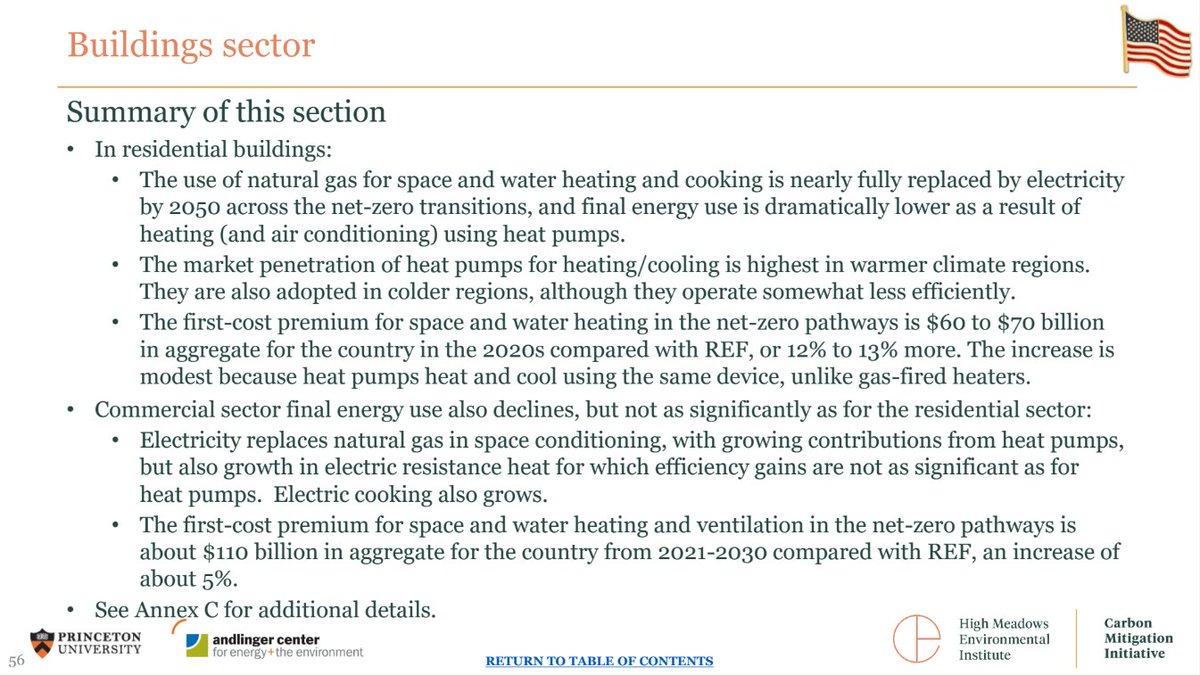 Buildings sector

Summary of this section

• In residential buildings:
  • The use of natural gas for space and water heating and cooking is nearly fully replaced by electricity by 2050 across the net-zero transitions, and final energy use is dramatically lower as a result of heating (and air conditioning) using heat pumps.
  • The market penetration of heat pumps for heating/cooling is highest in warmer climate regions. They are also adopted in colder regions, although they operate somewhat less efficiently.
  • The first-cost premium for space and water heating in the net-zero pathways is \$60 to \$70 billion in aggregate for the country in the 2020s compared with REF, or 12% to 13% more. The increase is modest because heat pumps heat and cool using the same device, unlike gas-fired heaters.
• Commercial sector final energy use also declines, but not as significantly as for the residential sector:
  • Electricity replaces natural gas in space conditioning, with growing contributions from heat pumps, but also growth in electric resistance heat for which efficiency gains are not as significant as for heat pumps. Electric cooking also grows.
  • The first-cost premium for space and water heating and ventilation in the net-zero pathways is about \$110 billion in aggregate for the country from 2021-2030 compared with REF, an increase of about 5%.
• See Annex C for additional details.

56

PRINCETON UNIVERSITY

andlinger center for energy+the environment

RETURN TO TABLE OF CONTENTS

High Meadows Environmental Institute

Carbon Mitigation Initiative